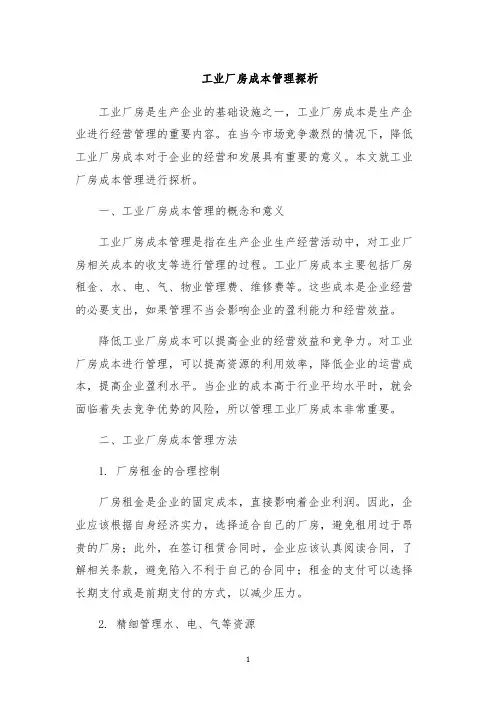 工业厂房成本管理探析

工业厂房是生产企业的基础设施之一，工业厂房成本是生产企业进行经营管理的重要内容。在当今市场竞争激烈的情况下，降低工业厂房成本对于企业的经营和发展具有重要的意义。本文就工业厂房成本管理进行探析。

一、工业厂房成本管理的概念和意义

工业厂房成本管理是指在生产企业生产经营活动中，对工业厂房相关成本的收支等进行管理的过程。工业厂房成本主要包括厂房租金、水、电、气、物业管理费、维修费等。这些成本是企业经营的必要支出，如果管理不当会影响企业的盈利能力和经营效益。

降低工业厂房成本可以提高企业的经营效益和竞争力。对工业厂房成本进行管理，可以提高资源的利用效率，降低企业的运营成本，提高企业盈利水平。当企业的成本高于行业平均水平时，就会面临着失去竞争优势的风险，所以管理工业厂房成本非常重要。

二、工业厂房成本管理方法

1. 厂房租金的合理控制

厂房租金是企业的固定成本，直接影响着企业利润。因此，企业应该根据自身经济实力，选择适合自己的厂房，避免租用过于昂贵的厂房；此外，在签订租赁合同时，企业应该认真阅读合同，了解相关条款，避免陷入不利于自己的合同中；租金的支付可以选择长期支付或是前期支付的方式，以减少压力。

2. 精细管理水、电、气等资源

1